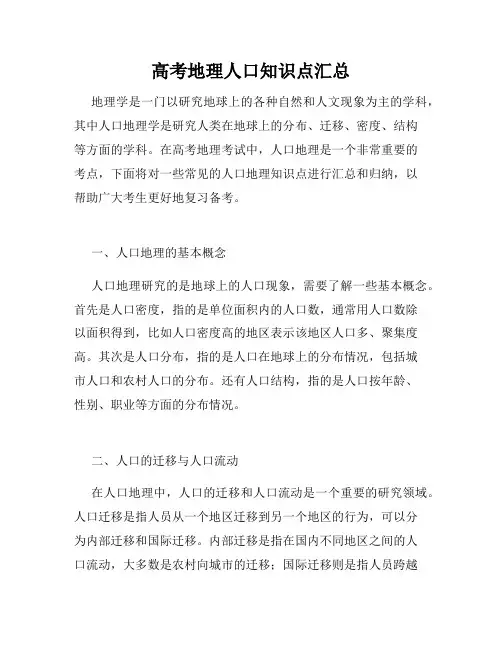 高考地理人口知识点汇总

地理学是一门以研究地球上的各种自然和人文现象为主的学科，其中人口地理学是研究人类在地球上的分布、迁移、密度、结构等方面的学科。在高考地理考试中，人口地理是一个非常重要的考点，下面将对一些常见的人口地理知识点进行汇总和归纳，以帮助广大考生更好地复习备考。

一、人口地理的基本概念

人口地理研究的是地球上的人口现象，需要了解一些基本概念。首先是人口密度，指的是单位面积内的人口数，通常用人口数除以面积得到，比如人口密度高的地区表示该地区人口多、聚集度高。其次是人口分布，指的是人口在地球上的分布情况，包括城市人口和农村人口的分布。还有人口结构，指的是人口按年龄、性别、职业等方面的分布情况。

二、人口的迁移与人口流动

在人口地理中，人口的迁移和人口流动是一个重要的研究领域。人口迁移是指人员从一个地区迁移到另一个地区的行为，可以分为内部迁移和国际迁移。内部迁移是指在国内不同地区之间的人口流动，大多数是农村向城市的迁移；国际迁移则是指人员跨越